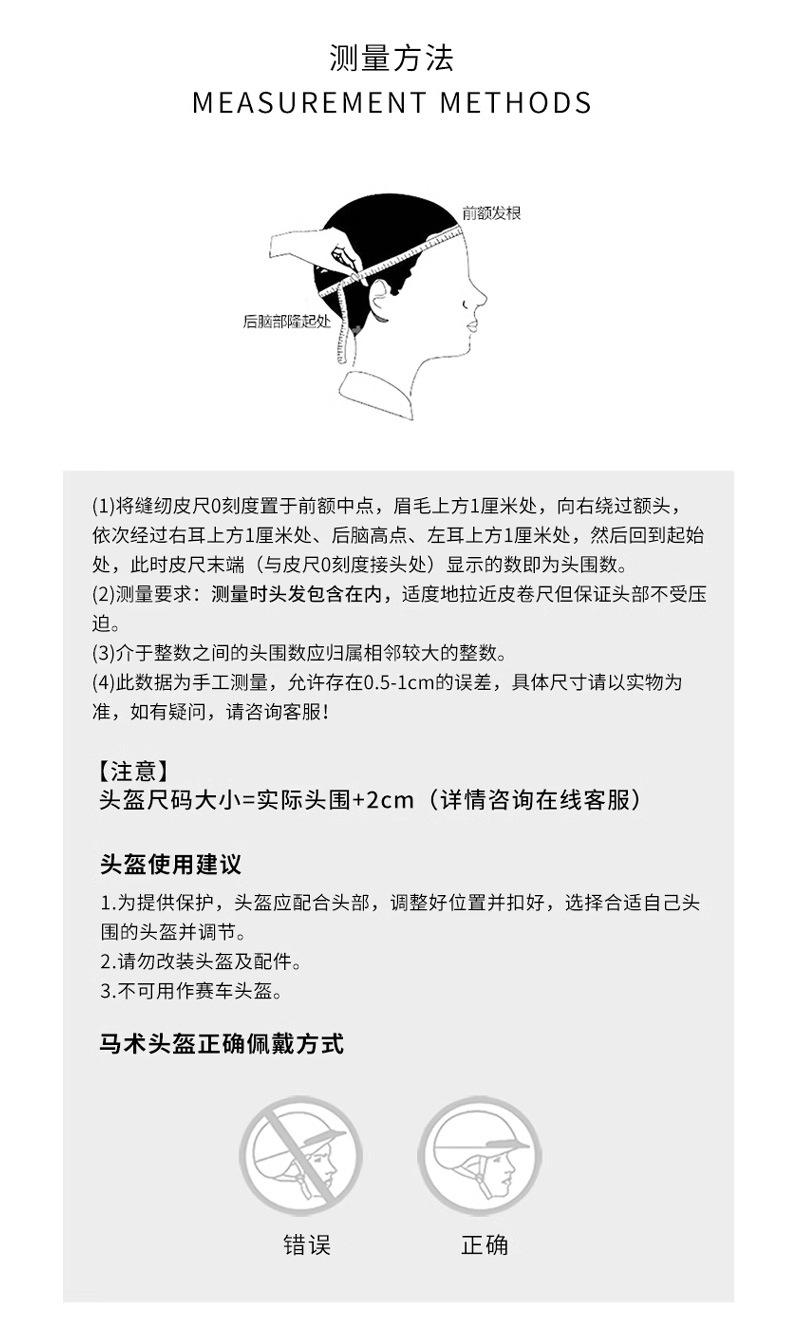 测量方法
MEASUREMENT METHODS

前额发根

后脑部隆起处

(1)将缝纫皮尺0刻度置于前额中点，眉毛上方1厘米处，向右绕过额头，依次经过右耳上方1厘米处、后脑高点、左耳上方1厘米处，然后回到起始处，此时皮尺末端（与皮尺0刻度接头处）显示的数即为头围数。
(2)测量要求：测量时头发包含在内，适度地拉近皮卷尺但保证头部不受压迫。
(3)介于整数之间的头围数应归属相邻较大的整数。
(4)此数据为手工测量，允许存在0.5-1cm的误差，具体尺寸请以实物为准，如有疑问，请咨询客服！

【注意】
头盔尺码大小=实际头围+2cm（详情咨询在线客服）

头盔使用建议
1.为提供保护，头盔应配合头部，调整好位置并扣好，选择合适自己头围的头盔并调节。
2.请勿改装头盔及配件。
3.不可用作赛车头盔。

马术头盔正确佩戴方式

错误

正确